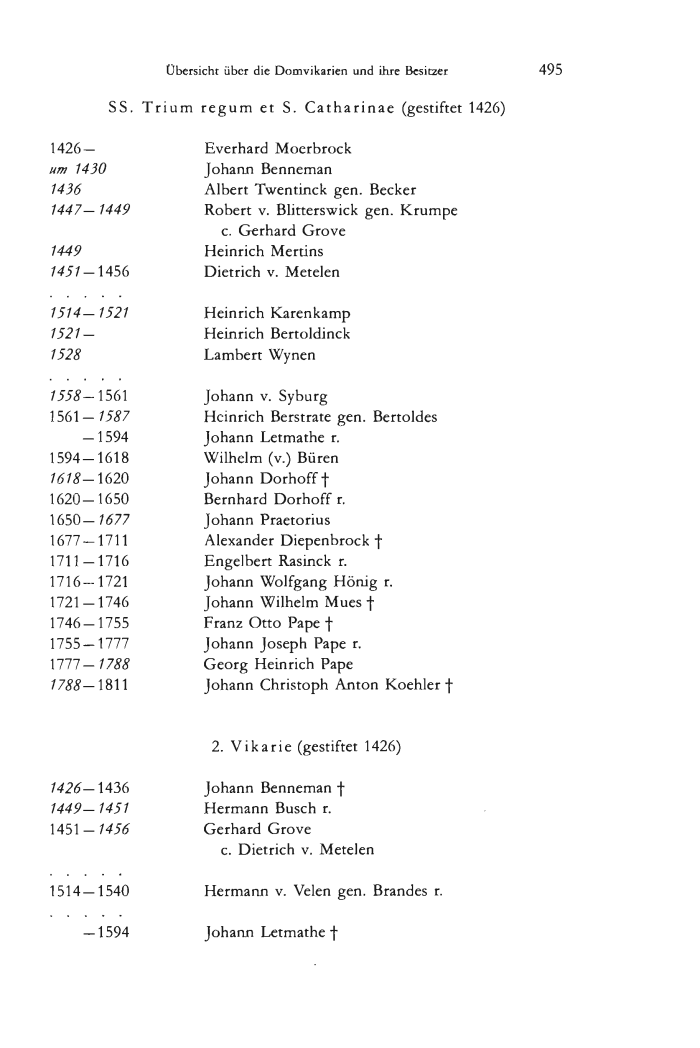 Übersicht über die Domvikarien und ihre Besitzer 495

SS. Trium regum et S. Catharinae (gestiftet 1426)

| | |
|---|---|
| 1426– | Everhard Moerbrock |
| um 1430 | Johann Benneman |
| 1436 | Albert Twentinck gen. Becker |
| 1447–1449 | Robert v. Blitterswick gen. Krumpe c. Gerhard Grove |
| 1449 | Heinrich Mertins |
| 1451–1456 | Dietrich v. Metelen |
| . . . . . | |
| 1514–1521 | Heinrich Karenkamp |
| 1521– | Heinrich Bertoldinck |
| 1528 | Lambert Wynen |
| . . . . . | |
| 1558–1561 | Johann v. Syburg |
| 1561–1587 | Heinrich Berstrate gen. Bertoldes |
| –1594 | Johann Letmathe r. |
| 1594–1618 | Wilhelm (v.) Büren |
| 1618–1620 | Johann Dorhoff † |
| 1620–1650 | Bernhard Dorhoff r. |
| 1650–1677 | Johann Praetorius |
| 1677–1711 | Alexander Diepenbrock † |
| 1711–1716 | Engelbert Rasinck r. |
| 1716–1721 | Johann Wolfgang Hönig r. |
| 1721–1746 | Johann Wilhelm Mues † |
| 1746–1755 | Franz Otto Pape † |
| 1755–1777 | Johann Joseph Pape r. |
| 1777–1788 | Georg Heinrich Pape |
| 1788–1811 | Johann Christoph Anton Koehler † |

2. Vikarie (gestiftet 1426)

| | |
|---|---|
| 1426–1436 | Johann Benneman † |
| 1449–1451 | Hermann Busch r. |
| 1451–1456 | Gerhard Grove c. Dietrich v. Metelen |
| . . . . . | |
| 1514–1540 | Hermann v. Velen gen. Brandes r. |
| . . . . . | |
| –1594 | Johann Letmathe † |